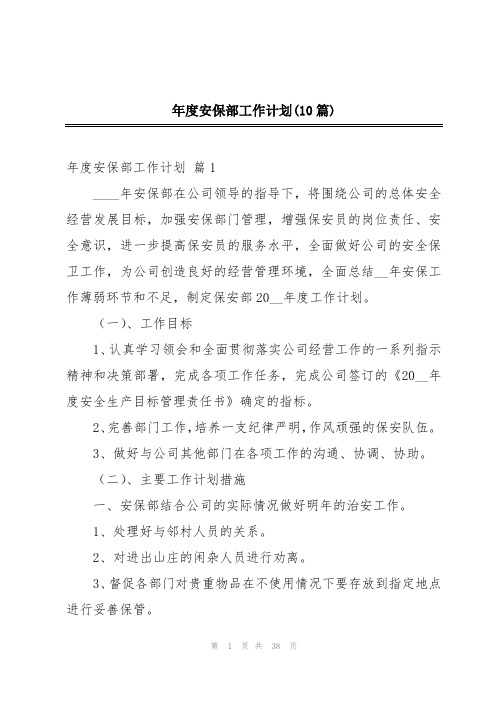 年度安保部工作计划(10篇)

年度安保部工作计划 篇1

____年安保部在公司领导的指导下，将围绕公司的总体安全经营发展目标，加强安保部门管理，增强保安员的岗位责任、安全意识，进一步提高保安员的服务水平，全面做好公司的安全保卫工作，为公司创造良好的经营管理环境，全面总结__年安保工作薄弱环节和不足，制定保安部20__年度工作计划。

（一）、工作目标

1、认真学习领会和全面贯彻落实公司经营工作的一系列指示精神和决策部署，完成各项工作任务，完成公司签订的《20__年度安全生产目标管理责任书》确定的指标。

2、完善部门工作，培养一支纪律严明，作风顽强的保安队伍。

3、做好与公司其他部门在各项工作的沟通、协调、协助。

（二）、主要工作计划措施

一、安保部结合公司的实际情况做好明年的治安工作。

1、处理好与邻村人员的关系。

2、对进出山庄的闲杂人员进行劝离。

3、督促各部门对贵重物品在不使用情况下要存放到指定地点进行妥善保管。

第 1 页 共 38 页